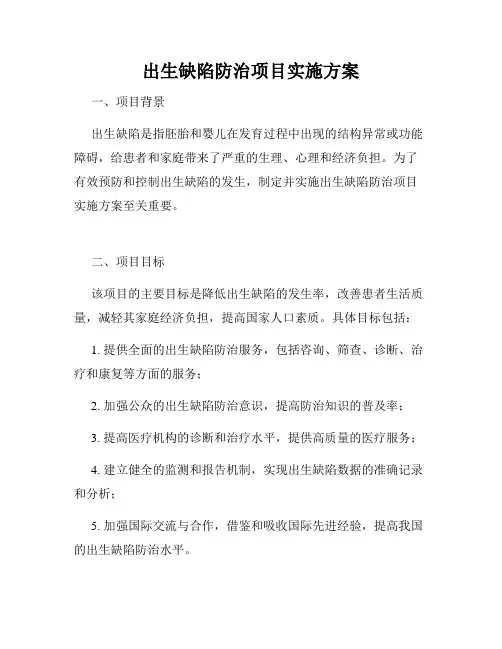 出生缺陷防治项目实施方案

一、项目背景

出生缺陷是指胚胎和婴儿在发育过程中出现的结构异常或功能障碍，给患者和家庭带来了严重的生理、心理和经济负担。为了有效预防和控制出生缺陷的发生，制定并实施出生缺陷防治项目实施方案至关重要。

二、项目目标

该项目的主要目标是降低出生缺陷的发生率，改善患者生活质量，减轻其家庭经济负担，提高国家人口素质。具体目标包括：

1. 提供全面的出生缺陷防治服务，包括咨询、筛查、诊断、治疗和康复等方面的服务；

2. 加强公众的出生缺陷防治意识，提高防治知识的普及率；

3. 提高医疗机构的诊断和治疗水平，提供高质量的医疗服务；

4. 建立健全的监测和报告机制，实现出生缺陷数据的准确记录和分析；

5. 加强国际交流与合作，借鉴和吸收国际先进经验，提高我国的出生缺陷防治水平。